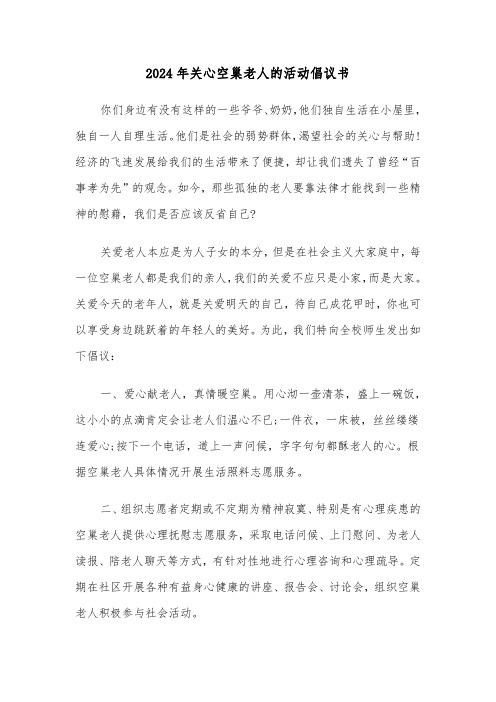 2024年关心空巢老人的活动倡议书

你们身边有没有这样的一些爷爷、奶奶，他们独自生活在小屋里，独自一人自理生活。他们是社会的弱势群体，渴望社会的关心与帮助！经济的飞速发展给我们的生活带来了便捷，却让我们遗失了曾经“百事孝为先”的观念。如今，那些孤独的老人要靠法律才能找到一些精神的慰藉，我们是否应该反省自己？

关爱老人本应是为人子女的本分，但是在社会主义大家庭中，每一位空巢老人都是我们的亲人，我们的关爱不应只是小家，而是大家。关爱今天的老年人，就是关爱明天的自己，待自己成花甲时，你也可以享受身边跳跃着的年轻人的美好。为此，我们特向全校师生发出如下倡议：

一、爱心献老人，真情暖空巢。用心沏一壶清茶，盛上一碗饭，这小小的点滴肯定会让老人们温心不已；一件衣，一床被，丝丝缕缕连爱心；按下一个电话，道上一声问候，字字句句都酥老人的心。根据空巢老人具体情况开展生活照料志愿服务。

二、组织志愿者定期或不定期为精神寂寞、特别是有心理疾患的空巢老人提供心理抚慰志愿服务，采取电话问候、上门慰问、为老人读报、陪老人聊天等方式，有针对性地进行心理咨询和心理疏导。定期在社区开展各种有益身心健康的讲座、报告会、讨论会，组织空巢老人积极参与社会活动。